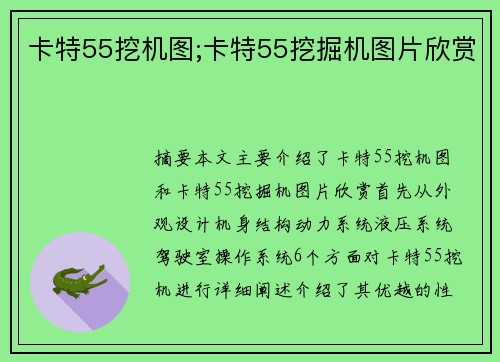 卡特55挖机图;卡特55挖掘机图片欣赏

摘要本文主要介绍了卡特55挖机图和卡特55挖掘机图片欣赏首先从外观设计机身结构动力系统液压系统驾驶室操作系统6个方面对卡特55挖机进行详细阐述介绍了其优越的性